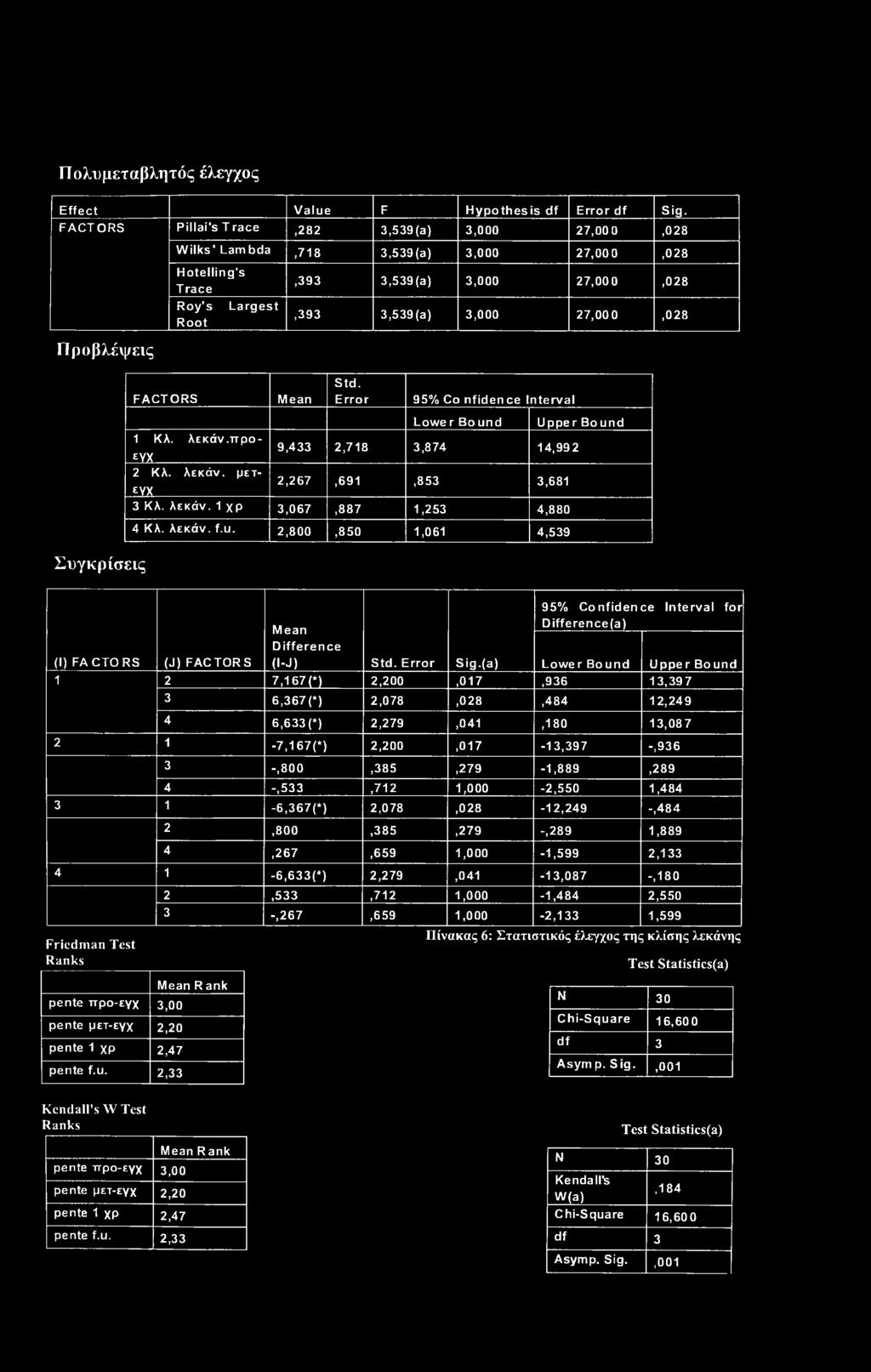 Πολυμεταβλητός έλεγχος

| Effect | | Value | F | Hypothesis df | Error df | Sig. |
|---|---|---|---|---|---|---|
| FACTORS | Pillai's Trace | ,282 | 3,539(a) | 3,000 | 27,000 | ,028 |
| | Wilks' Lambda | ,718 | 3,539(a) | 3,000 | 27,000 | ,028 |
| | Hotelling's Trace | ,393 | 3,539(a) | 3,000 | 27,000 | ,028 |
| | Roy's Largest Root | ,393 | 3,539(a) | 3,000 | 27,000 | ,028 |

Προβλέψεις

| FACTORS | Mean | Std. Error | 95% Confidence Interval | |
|---|---|---|---|---|
| | | | Lower Bound | Upper Bound |
| 1 Κλ. λεκάν.προ-εγχ | 9,433 | 2,718 | 3,874 | 14,992 |
| 2 Κλ. λεκάν. μετ-εγχ | 2,267 | ,691 | ,853 | 3,681 |
| 3 Κλ. λεκάν. 1 χρ | 3,067 | ,887 | 1,253 | 4,880 |
| 4 Κλ. λεκάν. f.u. | 2,800 | ,850 | 1,061 | 4,539 |

Συγκρίσεις

| (I) FACTORS | (J) FACTORS | Mean Difference (I-J) | Std. Error | Sig.(a) | 95% Confidence Interval for Difference(a) Lower Bound | Upper Bound |
|---|---|---|---|---|---|---|
| 1 | 2 | 7,167(*) | 2,200 | ,017 | ,936 | 13,397 |
| | 3 | 6,367(*) | 2,078 | ,028 | ,484 | 12,249 |
| | 4 | 6,633(*) | 2,279 | ,041 | ,180 | 13,087 |
| 2 | 1 | -7,167(*) | 2,200 | ,017 | -13,397 | -,936 |
| | 3 | -,800 | ,385 | ,279 | -1,889 | ,289 |
| | 4 | -,533 | ,712 | 1,000 | -2,550 | 1,484 |
| 3 | 1 | -6,367(*) | 2,078 | ,028 | -12,249 | -,484 |
| | 2 | ,800 | ,385 | ,279 | -,289 | 1,889 |
| | 4 | ,267 | ,659 | 1,000 | -1,599 | 2,133 |
| 4 | 1 | -6,633(*) | 2,279 | ,041 | -13,087 | -,180 |
| | 2 | ,533 | ,712 | 1,000 | -1,484 | 2,550 |
| | 3 | -,267 | ,659 | 1,000 | -2,133 | 1,599 |

Πίνακας 6: Στατιστικός έλεγχος της κλίσης λεκάνης

Friedman Test
Ranks

| | Mean Rank |
|---|---|
| pente προ-εγχ | 3,00 |
| pente μετ-εγχ | 2,20 |
| pente 1 χρ | 2,47 |
| pente f.u. | 2,33 |

Test Statistics(a)

| N | 30 |
|---|---|
| Chi-Square | 16,600 |
| df | 3 |
| Asymp. Sig. | ,001 |

Kendall's W Test
Ranks

| | Mean Rank |
|---|---|
| pente προ-εγχ | 3,00 |
| pente μετ-εγχ | 2,20 |
| pente 1 χρ | 2,47 |
| pente f.u. | 2,33 |

Test Statistics(a)

| N | 30 |
|---|---|
| Kendall's W(a) | ,184 |
| Chi-Square | 16,600 |
| df | 3 |
| Asymp. Sig. | ,001 |